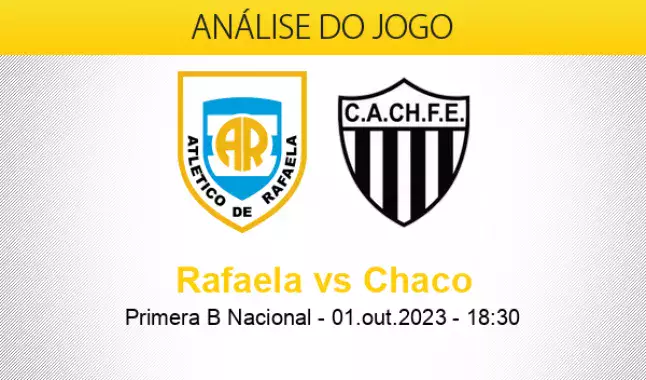 ANÁLISE DO JOGO

AR
ATLETICO DE RAFAELA

C.A.CH.F.E.

Rafaela vs Chaco
Primera B Nacional - 01.out.2023 - 18:30